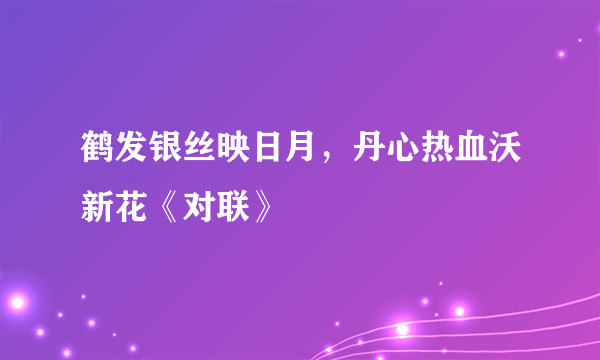 鹤发银丝映日月，丹心热血沃新花《对联》